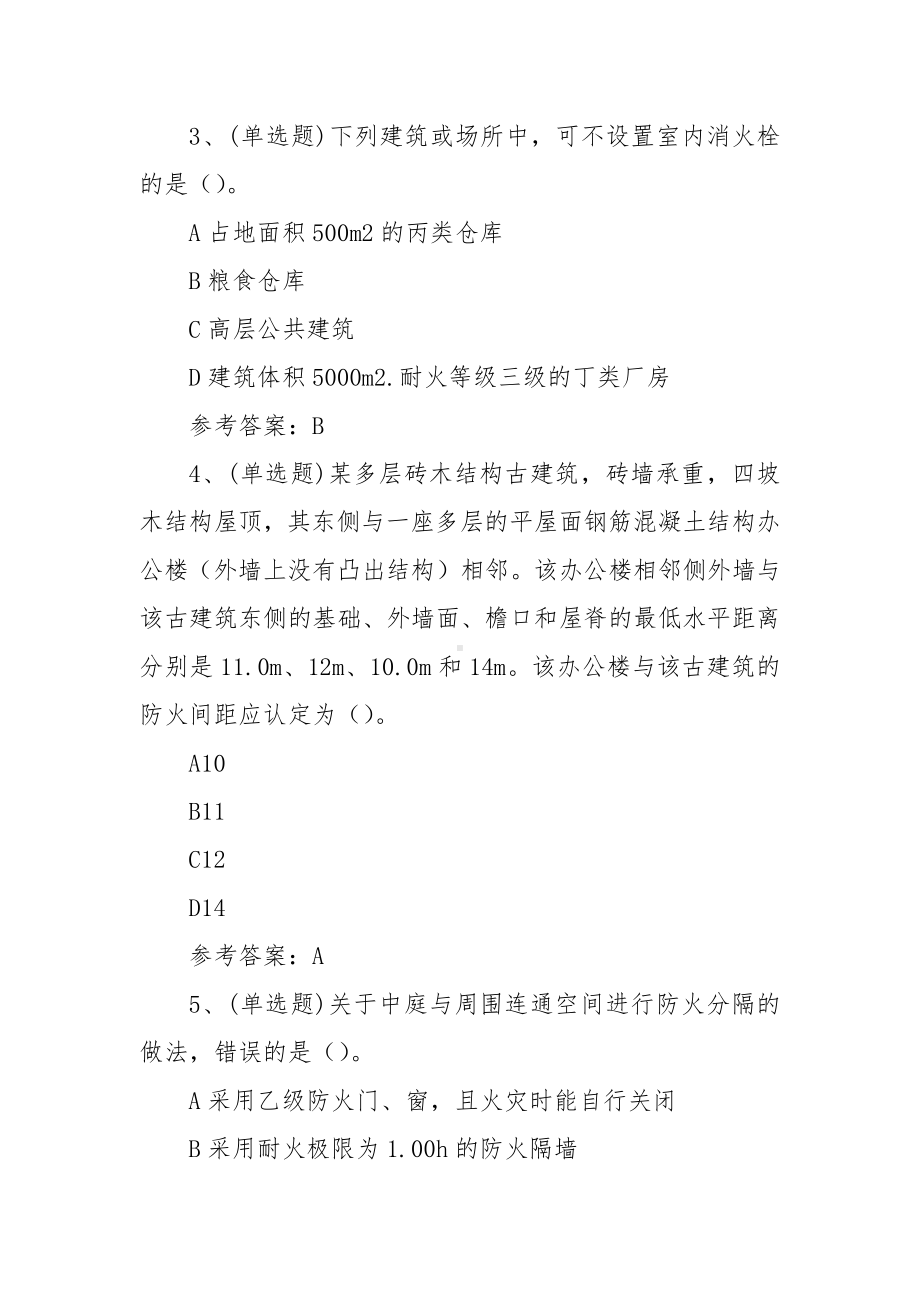 3、(单选题)下列建筑或场所中，可不设置室内消火栓的是()。

A 占地面积 500m2 的丙类仓库

B 粮食仓库

C 高层公共建筑

D 建筑体积 5000m2.耐火等级三级的丁类厂房

参考答案：B

4、(单选题)某多层砖木结构古建筑，砖墙承重，四坡木结构屋顶，其东侧与一座多层的平屋面钢筋混凝土结构办公楼（外墙上没有凸出结构）相邻。该办公楼相邻侧外墙与该古建筑东侧的基础、外墙面、檐口和屋脊的最低水平距离分别是 11.0m、12m、10.0m 和 14m。该办公楼与该古建筑的防火间距应认定为()。

A10

B11

C12

D14

参考答案：A

5、(单选题)关于中庭与周围连通空间进行防火分隔的做法，错误的是()。

A 采用乙级防火门、窗，且火灾时能自行关闭

B 采用耐火极限为 1.00h 的防火隔墙